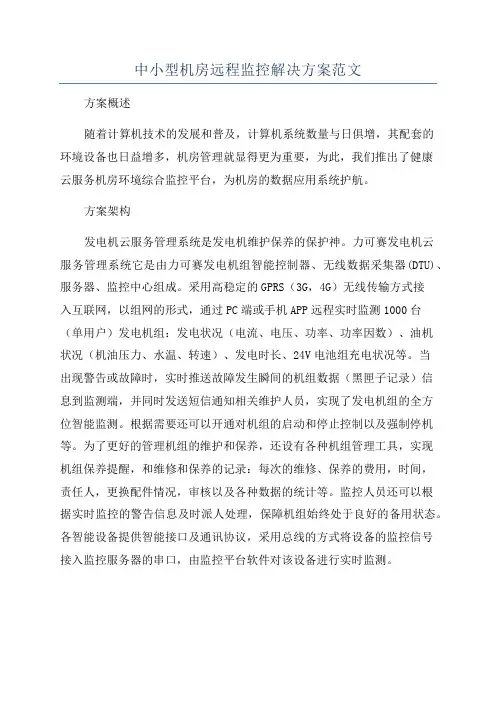 中小型机房远程监控解决方案范文

方案概述

随着计算机技术的发展和普及，计算机系统数量与日俱增，其配套的环境设备也日益增多，机房管理就显得更为重要，为此，我们推出了健康云服务机房环境综合监控平台，为机房的数据应用系统护航。

方案架构

发电机云服务管理系统是发电机维护保养的保护神。力可赛发电机云服务管理系统它是由力可赛发电机组智能控制器、无线数据采集器(DTU)、服务器、监控中心组成。采用高稳定的GPRS（3G，4G）无线传输方式接入互联网，以组网的形式，通过PC端或手机APP远程实时监测1000台（单用户）发电机组：发电状况（电流、电压、功率、功率因数）、油机状况（机油压力、水温、转速）、发电时长、24V电池组充电状况等。当出现警告或故障时，实时推送故障发生瞬间的机组数据（黑匣子记录）信息到监测端，并同时发送短信通知相关维护人员，实现了发电机组的全方位智能监测。根据需要还可以开通对机组的启动和停止控制以及强制停机等。为了更好的管理机组的维护和保养，还设有各种机组管理工具，实现机组保养提醒，和维修和保养的记录：每次的维修、保养的费用，时间，责任人，更换配件情况，审核以及各种数据的统计等。监控人员还可以根据实时监控的警告信息及时派人处理，保障机组始终处于良好的备用状态。各智能设备提供智能接口及通讯协议，采用总线的方式将设备的监控信号接入监控服务器的串口，由监控平台软件对该设备进行实时监测。